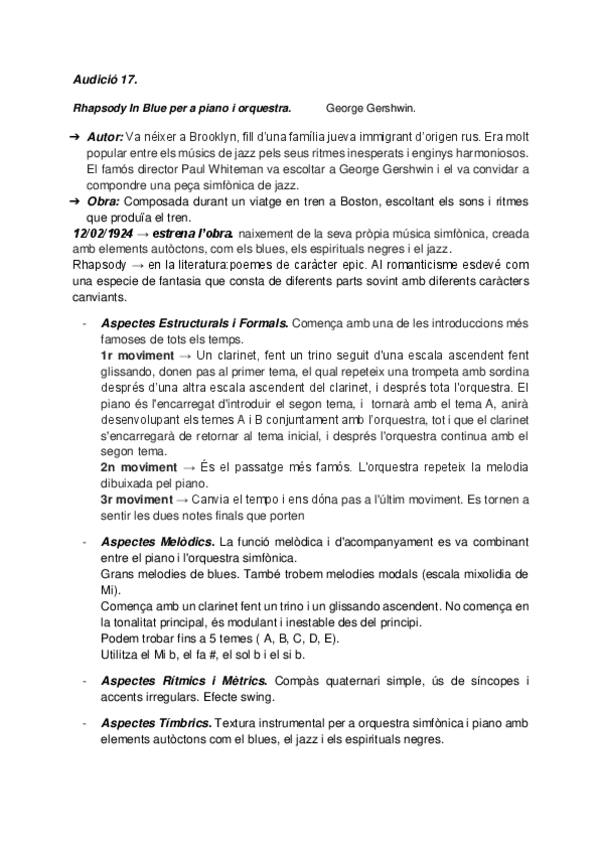 Audició 17.

Rhapsody In Blue per a piano i orquestra. George Gershwin.

➔ Autor: Va néixer a Brooklyn, fill d'una família jueva immigrant d'origen rus. Era molt popular entre els músics de jazz pels seus ritmes inesperats i enginys harmoniosos. El famós director Paul Whiteman va escoltar a George Gershwin i el va convidar a compondre una peça simfònica de jazz.
➔ Obra: Composada durant un viatge en tren a Boston, escoltant els sons i ritmes que produïa el tren.
12/02/1924 → estrena l'obra. naixement de la seva pròpia música simfònica, creada amb elements autòctons, com els blues, els espirituals negres i el jazz.
Rhapsody → en la literatura:poemes de caràcter epic. Al romanticisme esdevé com una especie de fantasia que consta de diferents parts sovint amb diferents caràcters canviants.

- Aspectes Estructurals i Formals. Comença amb una de les introduccions més famoses de tots els temps.
1r moviment → Un clarinet, fent un trino seguit d'una escala ascendent fent glissando, donen pas al primer tema, el qual repeteix una trompeta amb sordina després d'una altra escala ascendent del clarinet, i després tota l'orquestra. El piano és l'encarregat d'introduir el segon tema, i tornarà amb el tema A, anirà desenvolupant els temes A i B conjuntament amb l'orquestra, tot i que el clarinet s'encarregarà de retornar al tema inicial, i després l'orquestra continua amb el segon tema.
2n moviment → És el passatge més famós. L'orquestra repeteix la melodia dibuixada pel piano.
3r moviment → Canvia el tempo i ens dóna pas a l'últim moviment. Es tornen a sentir les dues notes finals que porten

- Aspectes Melòdics. La funció melòdica i d'acompanyament es va combinant entre el piano i l'orquestra simfònica.
Grans melodies de blues. També trobem melodies modals (escala mixolidia de Mi).
Comença amb un clarinet fent un trino i un glissando ascendent. No comença en la tonalitat principal, és modulant i inestable des del principi.
Podem trobar fins a 5 temes ( A, B, C, D, E).
Utilitza el Mi b, el fa #, el sol b i el si b.

- Aspectes Rítmics i Mètrics. Compàs quaternari simple, ús de síncopes i accents irregulars. Efecte swing.

- Aspectes Tímbrics. Textura instrumental per a orquestra simfònica i piano amb elements autòctons com el blues, el jazz i els espirituals negres.